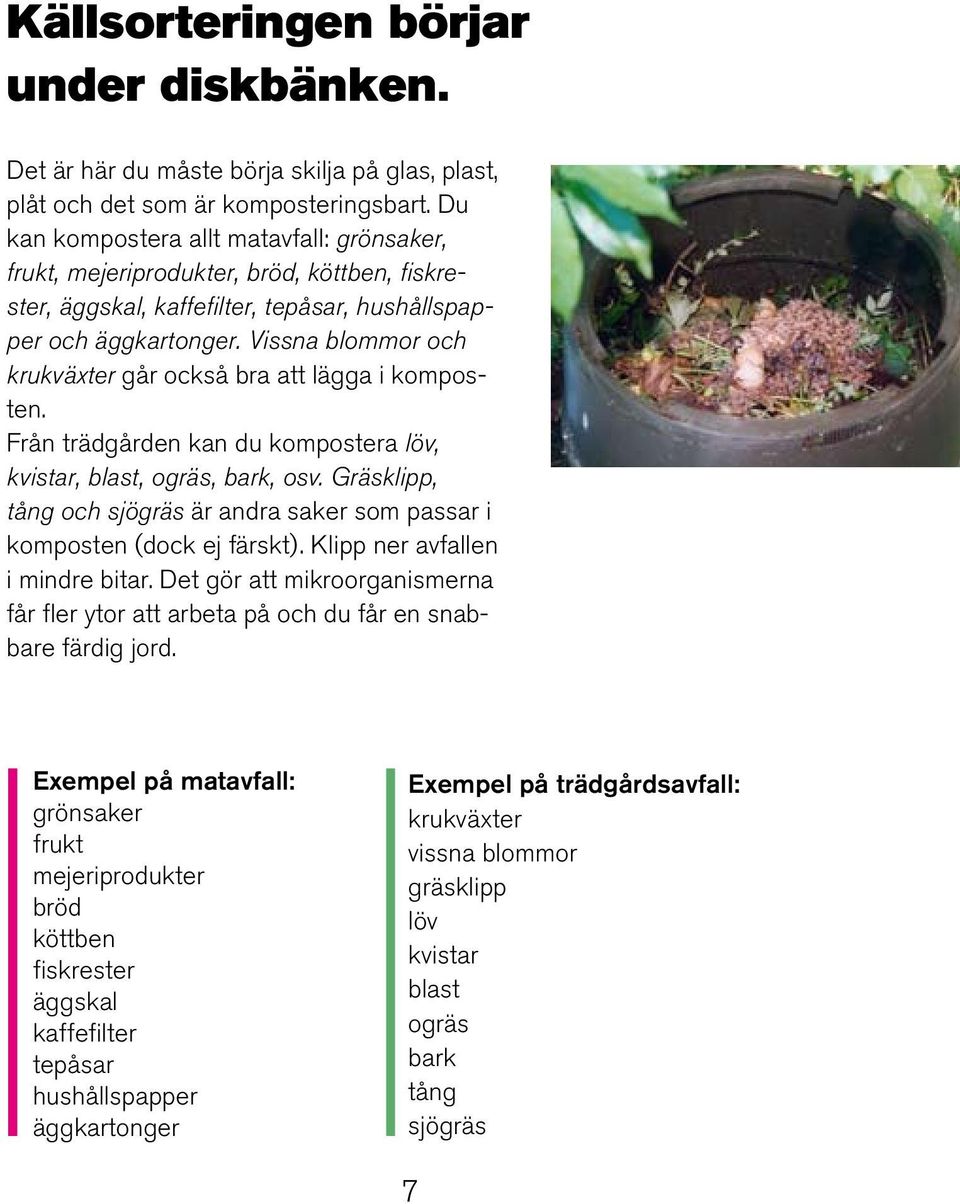 Källsorteringen börjar under diskbänken.

Det är här du måste börja skilja på glas, plast, plåt och det som är komposteringsbart. Du kan kompostera allt matavfall: grönsaker, frukt, mejeriprodukter, bröd, köttben, fiskrester, äggskal, kaffefilter, tepåsar, hushållspapper och äggkartonger. Vissna blommor och krukväxter går också bra att lägga i komposten.
Från trädgården kan du kompostera löv, kvistar, blast, ogräs, bark, osv. Gräsklipp, tång och sjögräs är andra saker som passar i komposten (dock ej färskt). Klipp ner avfallen i mindre bitar. Det gör att mikroorganismerna får fler ytor att arbeta på och du får en snabbare färdig jord.

Exempel på matavfall:
grönsaker
frukt
mejeriprodukter
bröd
köttben
fiskrester
äggskal
kaffefilter
tepåsar
hushållspapper
äggkartonger

Exempel på trädgårdsavfall:
krukväxter
vissna blommor
gräsklipp
löv
kvistar
blast
ogräs
bark
tång
sjögräs

7